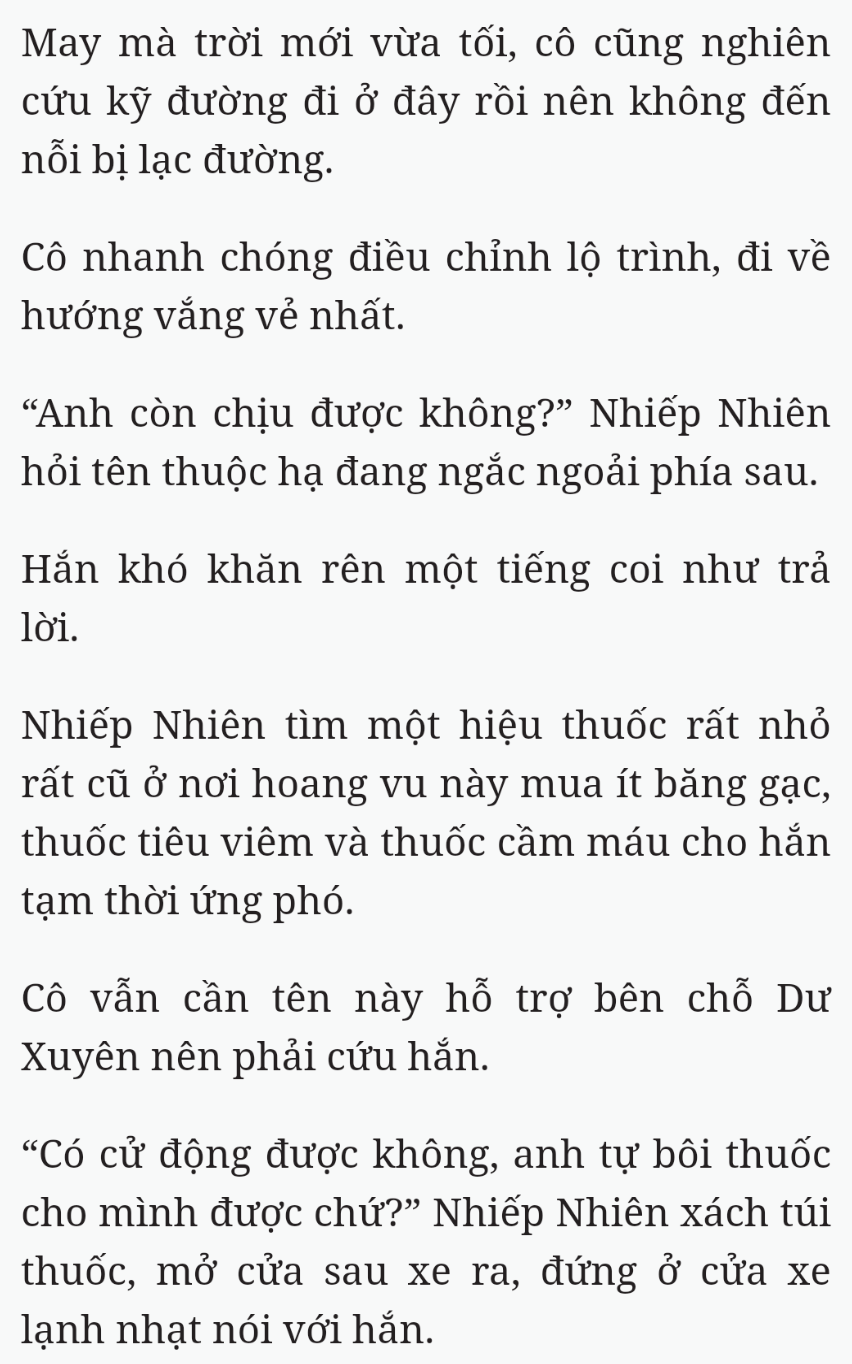 May mà trời mới vừa tối, cô cũng nghiên cứu kỹ đường đi ở đây rồi nên không đến nỗi bị lạc đường.

Cô nhanh chóng điều chỉnh lộ trình, đi về hướng vắng vẻ nhất.

“Anh còn chịu được không?” Nhiếp Nhiên hỏi tên thuộc hạ đang ngắc ngoải phía sau.

Hắn khó khăn rên một tiếng coi như trả lời.

Nhiếp Nhiên tìm một hiệu thuốc rất nhỏ rất cũ ở nơi hoang vu này mua ít băng gạc, thuốc tiêu viêm và thuốc cầm máu cho hắn tạm thời ứng phó.

Cô vẫn cần tên này hỗ trợ bên chỗ Dư Xuyên nên phải cứu hắn.

“Có cử động được không, anh tự bôi thuốc cho mình được chứ?” Nhiếp Nhiên xách túi thuốc, mở cửa sau xe ra, đứng ở cửa xe lạnh nhạt nói với hắn.